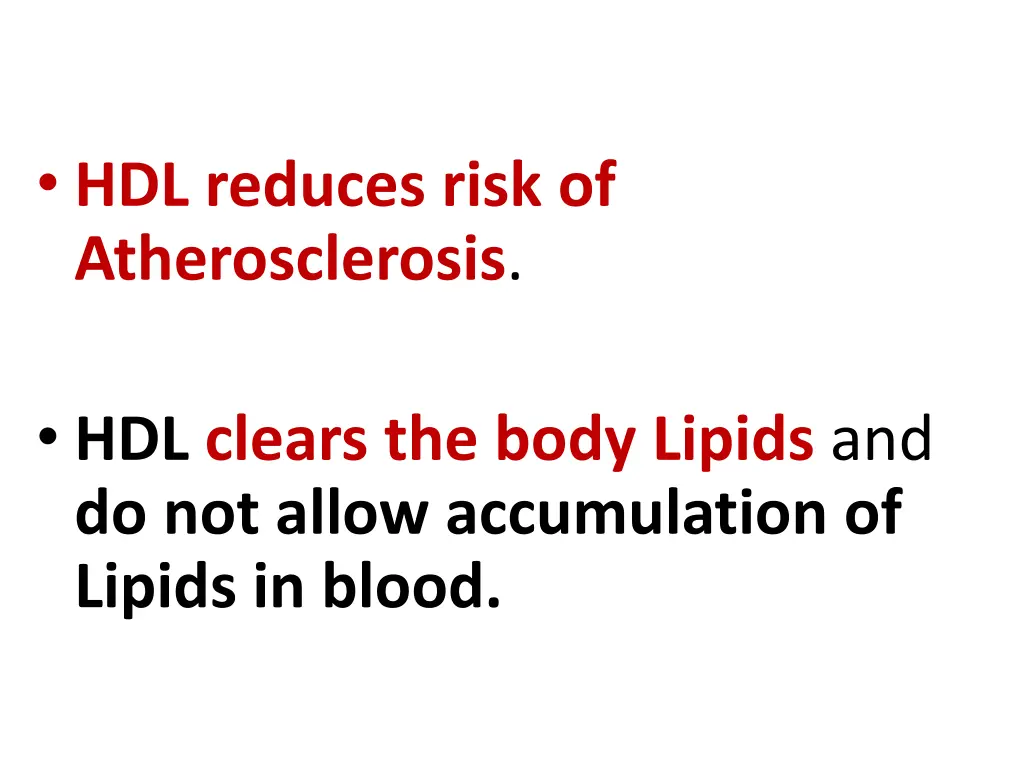 • HDL reduces risk of Atherosclerosis.

• HDL clears the body Lipids and do not allow accumulation of Lipids in blood.